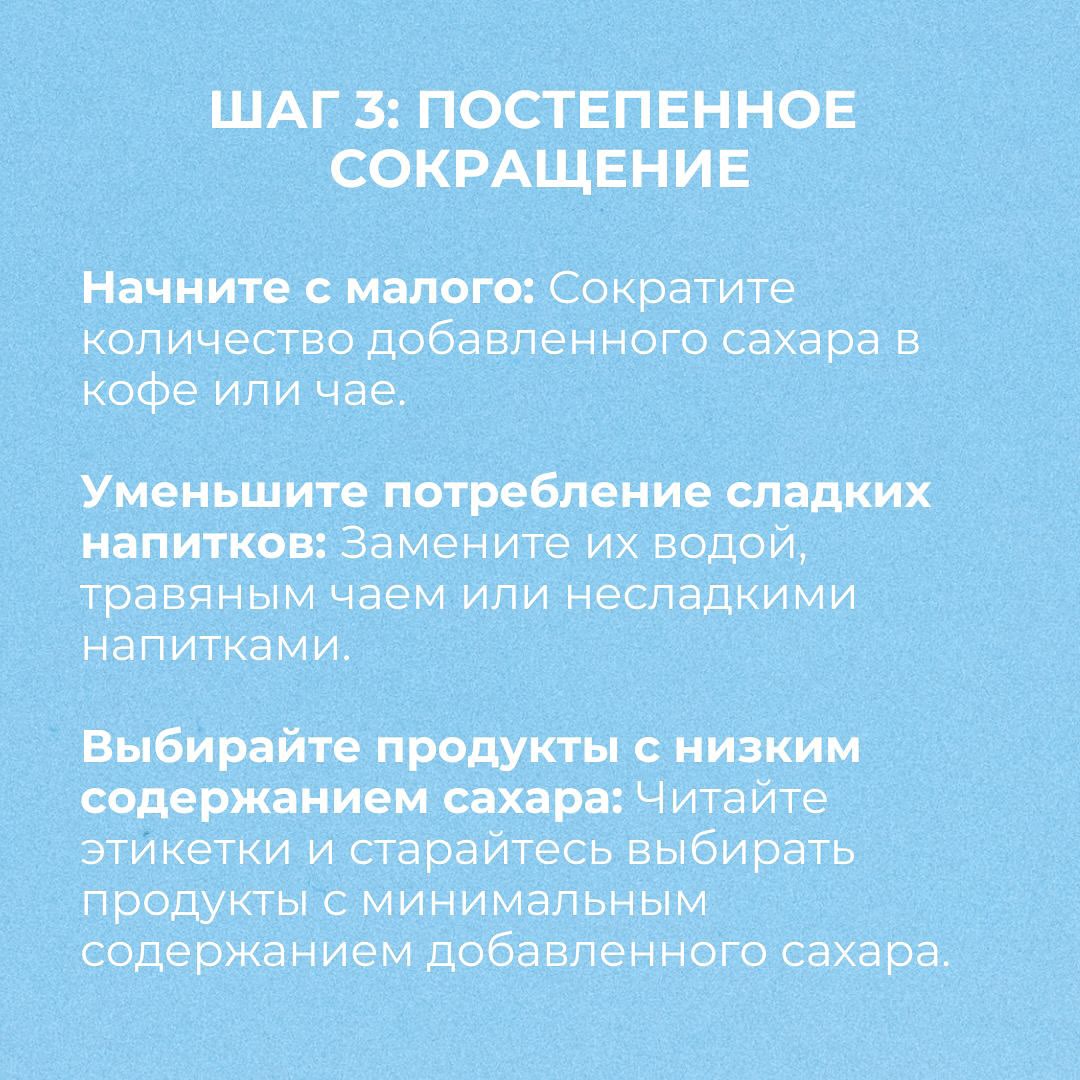 ШАГ 3: ПОСТЕПЕННОЕ СОКРАЩЕНИЕ

Начните с малого: Сократите количество добавленного сахара в кофе или чае.

Уменьшите потребление сладких напитков: Замените их водой, травяным чаем или несладкими напитками.

Выбирайте продукты с низким содержанием сахара: Читайте этикетки и старайтесь выбирать продукты с минимальным содержанием добавленного сахара.